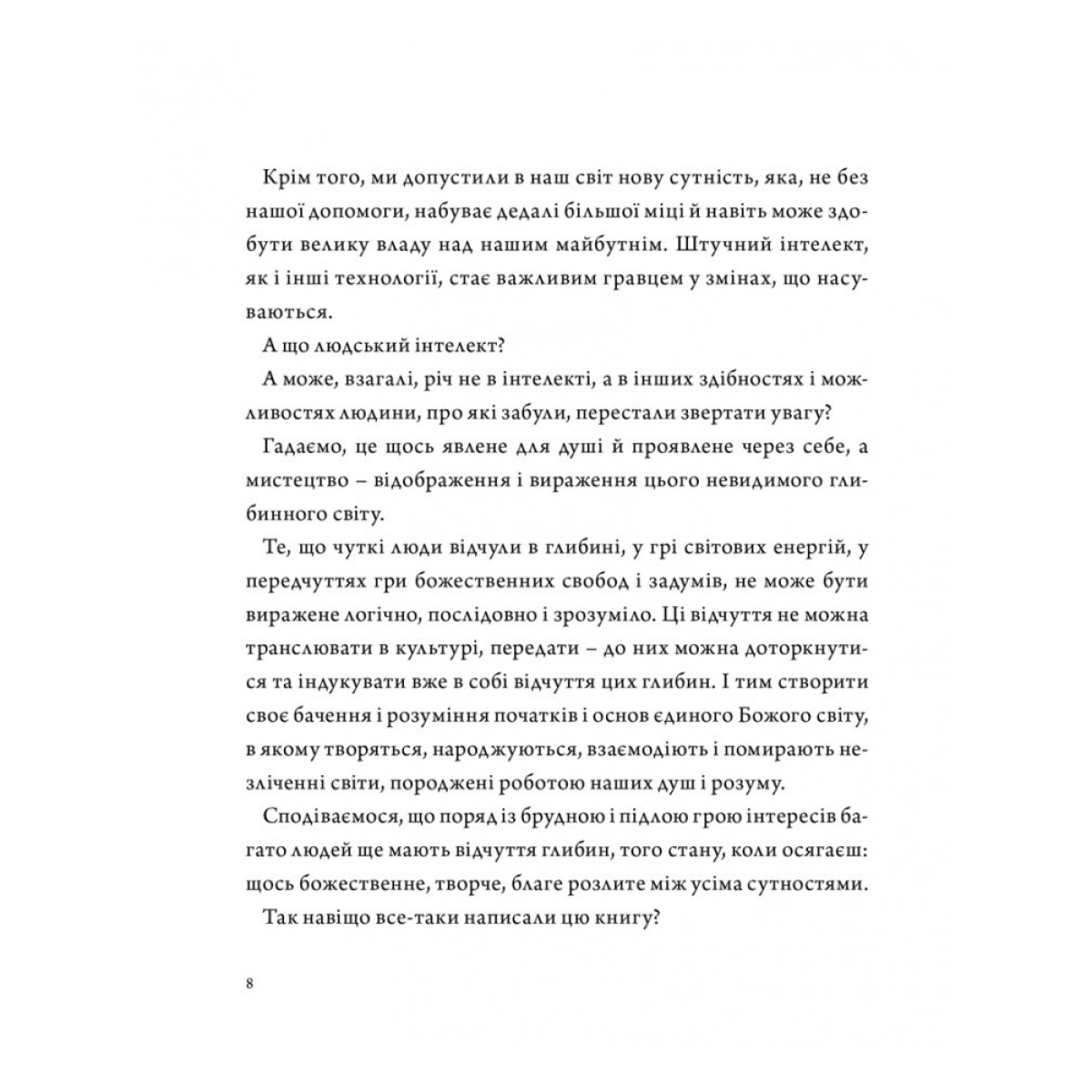 Крім того, ми допустили в наш світ нову сутність, яка, не без нашої допомоги, набуває дедалі більшої міці й навіть може здобути велику владу над нашим майбутнім. Штучний інтелект, як і інші технології, стає важливим гравцем у змінах, що насуваються.

А що людський інтелект?

А може, взагалі, річ не в інтелекті, а в інших здібностях і можливостях людини, про які забули, перестали звертати увагу?

Гадаємо, це щось явлене для душі й проявлене через себе, а мистецтво – відображення і вираження цього невидимого глибинного світу.

Те, що чуткі люди відчули в глибині, у грі світових енергій, у передчуттях гри божественних свобод і задумів, не може бути виражене логічно, послідовно і зрозуміло. Ці відчуття не можна транслювати в культурі, передати – до них можна доторкнутися та індукувати вже в собі відчуття цих глибин. І тим створити своє бачення і розуміння початків і основ єдиного Божого світу, в якому творяться, народжуються, взаємодіють і помирають незліченні світи, породжені роботою наших душ і розуму.

Сподіваємося, що поряд із брудною і підлою грою інтересів багато людей ще мають відчуття глибин, того стану, коли осягаєш: щось божественне, творче, благе розлите між усіма сутностями.

Так навіщо все-таки написали цю книгу?

8